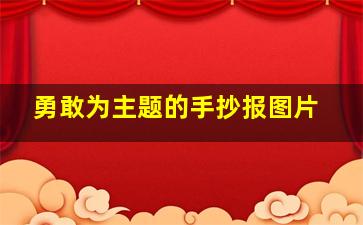 勇敢为主题的手抄报图片